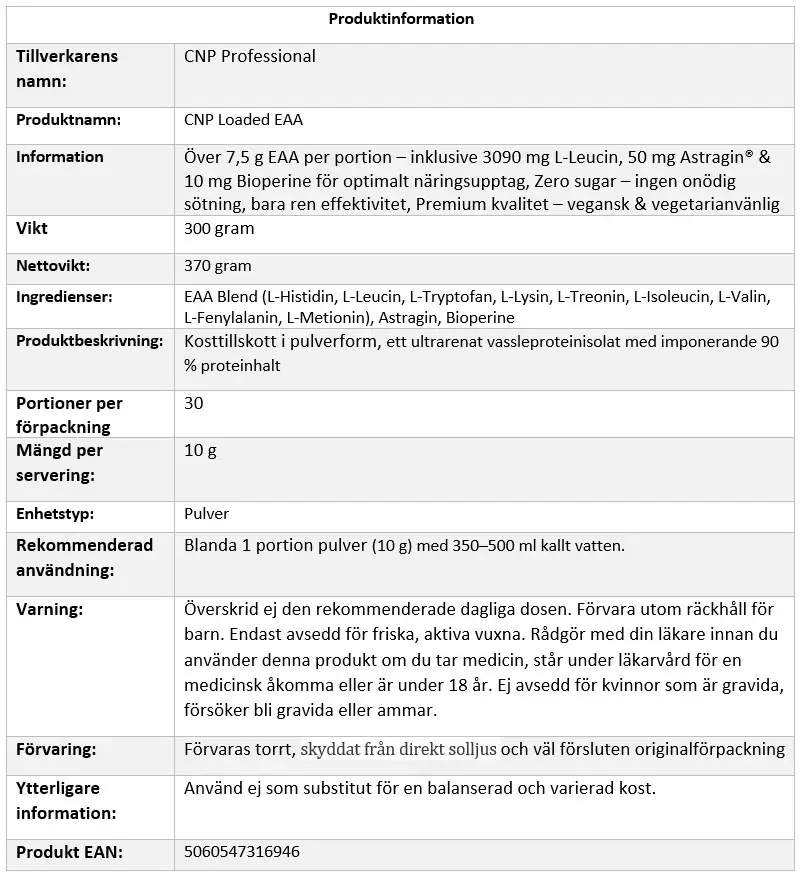 | Produktinformation | |
|---|---|
| Tillverkarens namn: | CNP Professional |
| Produktnamn: | CNP Loaded EAA |
| Information | Över 7,5 g EAA per portion – inklusive 3090 mg L-Leucin, 50 mg Astragin® & 10 mg Bioperine för optimalt näringsupptag, Zero sugar – ingen onödig sötning, bara ren effektivitet, Premium kvalitet – vegansk & vegetarianvänlig |
| Vikt | 300 gram |
| Nettovikt: | 370 gram |
| Ingredienser: | EAA Blend (L-Histidin, L-Leucin, L-Tryptofan, L-Lysin, L-Treonin, L-Isoleucin, L-Valin, L-Fenylalanin, L-Metionin), Astragin, Bioperine |
| Produktbeskrivning: | Kosttillskott i pulverform, ett ultrarenat vassleproteinisolat med imponerande 90 % proteinhalt |
| Portioner per förpackning | 30 |
| Mängd per servering: | 10 g |
| Enhetstyp: | Pulver |
| Rekommenderad användning: | Blanda 1 portion pulver (10 g) med 350–500 ml kallt vatten. |
| Varning: | Överskrid ej den rekommenderade dagliga dosen. Förvara utom räckhåll för barn. Endast avsedd för friska, aktiva vuxna. Rådgör med din läkare innan du använder denna produkt om du tar medicin, står under läkarvård för en medicinsk åkomma eller är under 18 år. Ej avsedd för kvinnor som är gravida, försöker bli gravida eller ammar. |
| Förvaring: | Förvaras torrt, skyddat från direkt solljus och väl försluten originalförpackning |
| Ytterligare information: | Använd ej som substitut för en balanserad och varierad kost. |
| Produkt EAN: | 5060547316946 |